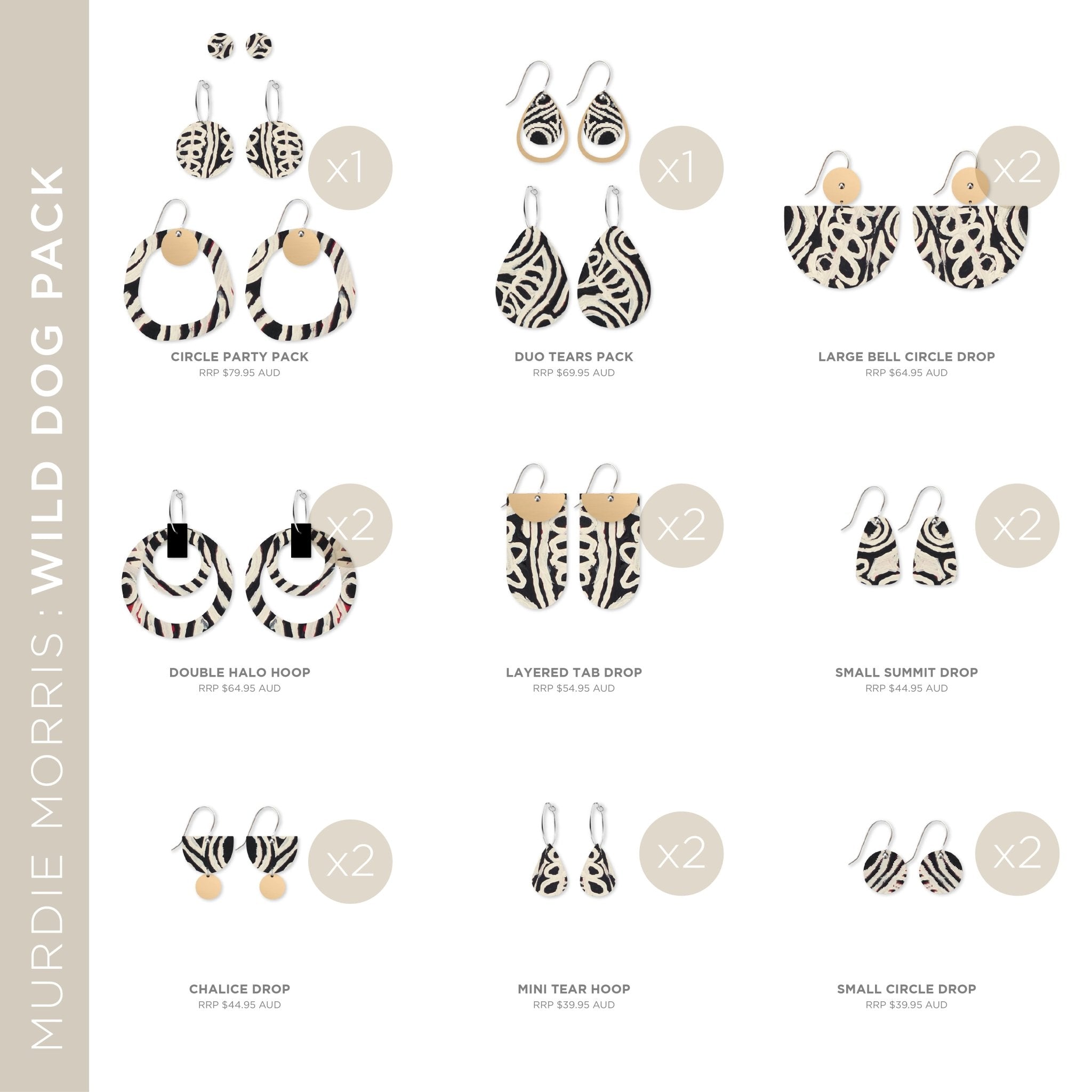 MURDIE MORRIS : WILD DOG PACK

x1

CIRCLE PARTY PACK
RRP $79.95 AUD

x1

DUO TEARS PACK
RRP $69.95 AUD

x2

LARGE BELL CIRCLE DROP
RRP $64.95 AUD

x2

DOUBLE HALO HOOP
RRP $64.95 AUD

x2

LAYERED TAB DROP
RRP $54.95 AUD

x2

SMALL SUMMIT DROP
RRP $44.95 AUD

x2

CHALICE DROP
RRP $44.95 AUD

x2

MINI TEAR HOOP
RRP $39.95 AUD

x2

SMALL CIRCLE DROP
RRP $39.95 AUD